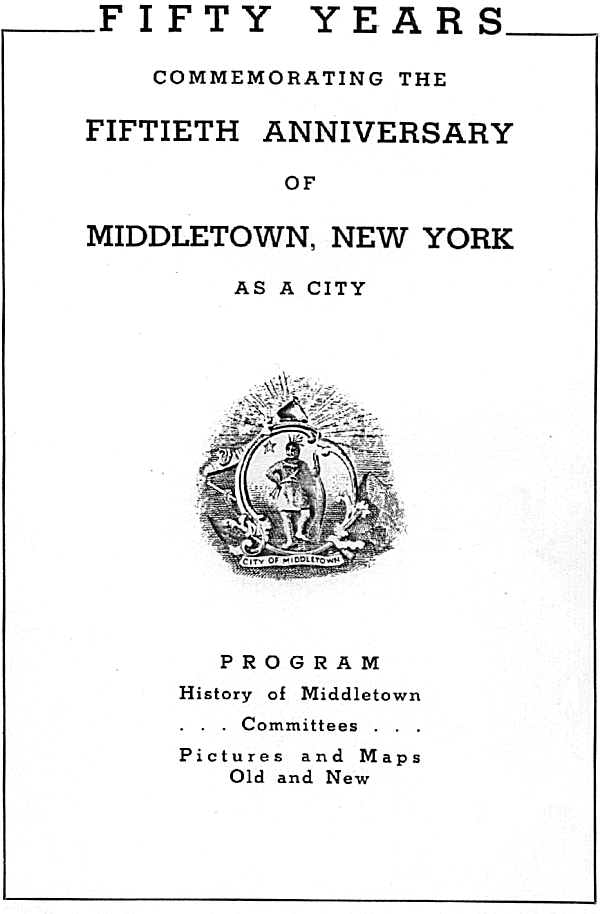 FIFTY YEARS

COMMEMORATING THE

FIFTIETH ANNIVERSARY

OF

MIDDLETOWN, NEW YORK

AS A CITY

CITY OF MIDDLETOWN

PROGRAM
History of Middletown
. . . Committees . . .
Pictures and Maps
Old and New